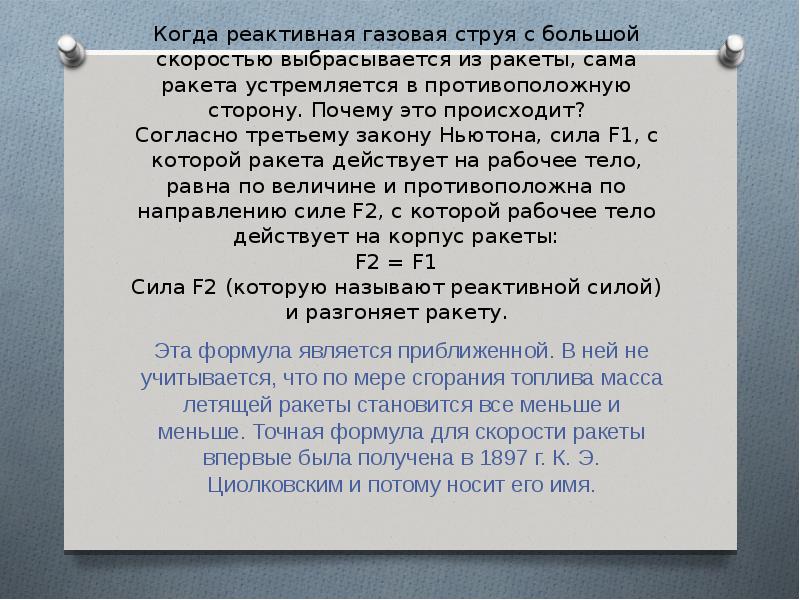 Когда реактивная газовая струя с большой скоростью выбрасывается из ракеты, сама ракета устремляется в противоположную сторону. Почему это происходит?
Согласно третьему закону Ньютона, сила F1, с которой ракета действует на рабочее тело, равна по величине и противоположна по направлению силе F2, с которой рабочее тело действует на корпус ракеты:
F2 = F1
Сила F2 (которую называют реактивной силой) и разгоняет ракету.

Эта формула является приближенной. В ней не учитывается, что по мере сгорания топлива масса летящей ракеты становится все меньше и меньше. Точная формула для скорости ракеты впервые была получена в 1897 г. К. Э. Циолковским и потому носит его имя.